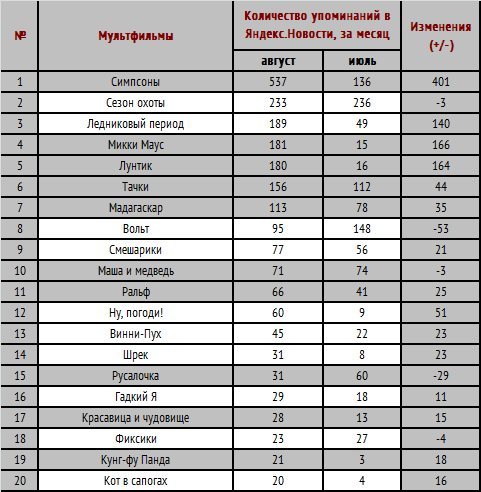 | № | Мультфильмы | Количество упоминаний в Яндекс.Новости, за месяц: август | Количество упоминаний в Яндекс.Новости, за месяц: июль | Изменения (+/-) |
|---|---|---|---|---|
| 1 | Симпсоны | 537 | 136 | 401 |
| 2 | Сезон охоты | 233 | 236 | -3 |
| 3 | Ледниковый период | 189 | 49 | 140 |
| 4 | Микки Маус | 181 | 15 | 166 |
| 5 | Лунтик | 180 | 16 | 164 |
| 6 | Тачки | 156 | 112 | 44 |
| 7 | Мадагаскар | 113 | 78 | 35 |
| 8 | Вольт | 95 | 148 | -53 |
| 9 | Смешарики | 77 | 56 | 21 |
| 10 | Маша и медведь | 71 | 74 | -3 |
| 11 | Ральф | 66 | 41 | 25 |
| 12 | Ну, погоди! | 60 | 9 | 51 |
| 13 | Винни-Пух | 45 | 22 | 23 |
| 14 | Шрек | 31 | 8 | 23 |
| 15 | Русалочка | 31 | 60 | -29 |
| 16 | Гадкий Я | 29 | 18 | 11 |
| 17 | Красавица и чудовище | 28 | 13 | 15 |
| 18 | Фиксики | 23 | 27 | -4 |
| 19 | Кунг-фу Панда | 21 | 3 | 18 |
| 20 | Кот в сапогах | 20 | 4 | 16 |